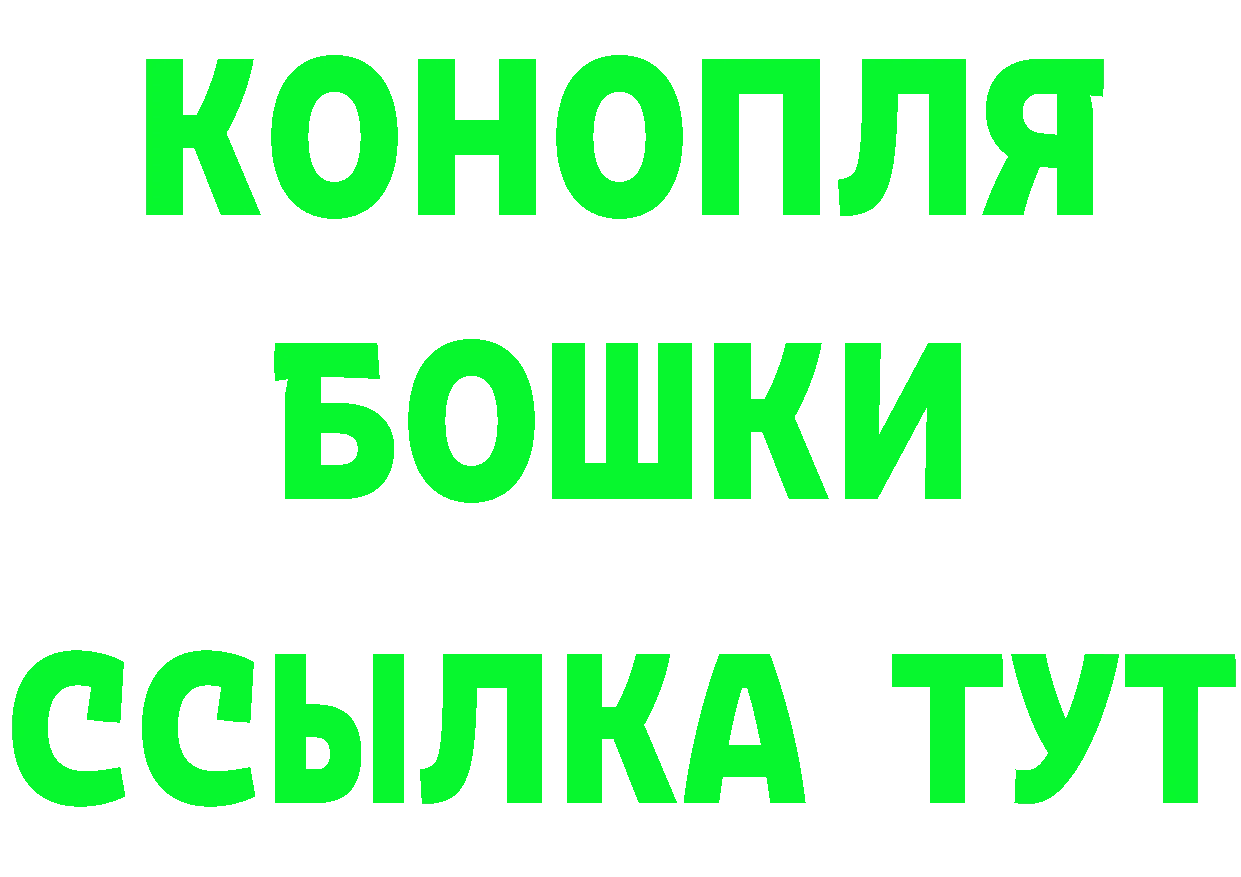 КОНОПЛЯ
БОШКИ
ССЫЛКА ТУТ